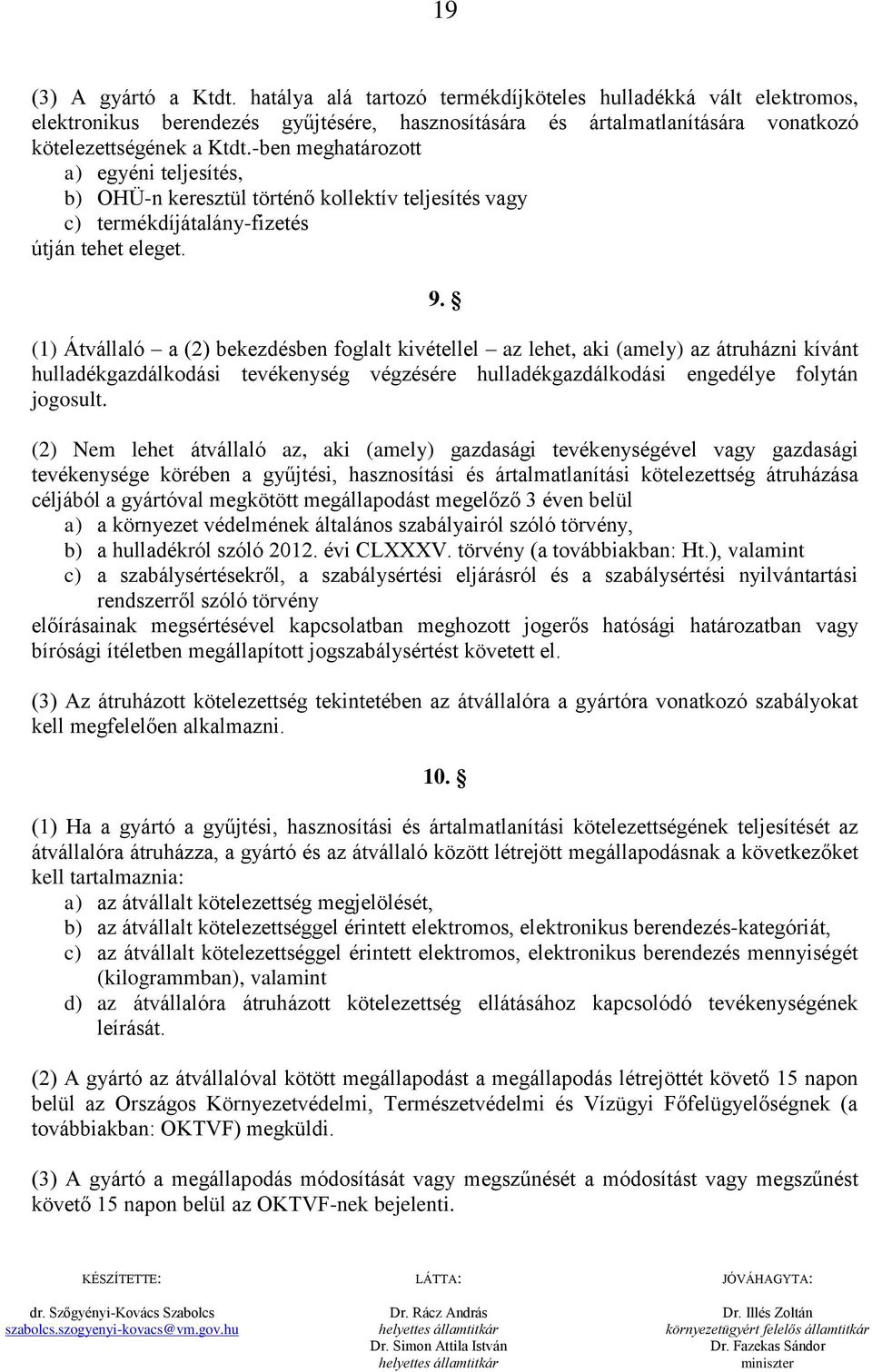 19

(3) A gyártó a Ktdt. hatálya alá tartozó termékdíjköteles hulladékká vált elektromos, elektronikus berendezés gyűjtésére, hasznosítására és ártalmatlanítására vonatkozó kötelezettségének a Ktdt.-ben meghatározott
a) egyéni teljesítés,
b) OHÜ-n keresztül történő kollektív teljesítés vagy
c) termékdíjátalány-fizetés
útján tehet eleget.

9. §

(1) Átvállaló – a (2) bekezdésben foglalt kivétellel – az lehet, aki (amely) az átruházni kívánt hulladékgazdálkodási tevékenység végzésére hulladékgazdálkodási engedélye folytán jogosult.

(2) Nem lehet átvállaló az, aki (amely) gazdasági tevékenységével vagy gazdasági tevékenysége körében a gyűjtési, hasznosítási és ártalmatlanítási kötelezettség átruházása céljából a gyártóval megkötött megállapodást megelőző 3 éven belül
a) a környezet védelmének általános szabályairól szóló törvény,
b) a hulladékról szóló 2012. évi CLXXXV. törvény (a továbbiakban: Ht.), valamint
c) a szabálysértésekről, a szabálysértési eljárásról és a szabálysértési nyilvántartási rendszerről szóló törvény
előírásainak megsértésével kapcsolatban meghozott jogerős hatósági határozatban vagy bírósági ítéletben megállapított jogszabálysértést követett el.

(3) Az átruházott kötelezettség tekintetében az átvállalóra a gyártóra vonatkozó szabályokat kell megfelelően alkalmazni.

10. §

(1) Ha a gyártó a gyűjtési, hasznosítási és ártalmatlanítási kötelezettségének teljesítését az átvállalóra átruházza, a gyártó és az átvállaló között létrejött megállapodásnak a következőket kell tartalmaznia:
a) az átvállalt kötelezettség megjelölését,
b) az átvállalt kötelezettséggel érintett elektromos, elektronikus berendezés-kategóriát,
c) az átvállalt kötelezettséggel érintett elektromos, elektronikus berendezés mennyiségét (kilogrammban), valamint
d) az átvállalóra átruházott kötelezettség ellátásához kapcsolódó tevékenységének leírását.

(2) A gyártó az átvállalóval kötött megállapodást a megállapodás létrejöttét követő 15 napon belül az Országos Környezetvédelmi, Természetvédelmi és Vízügyi Főfelügyelőségnek (a továbbiakban: OKTVF) megküldi.

(3) A gyártó a megállapodás módosítását vagy megszűnését a módosítást vagy megszűnést követő 15 napon belül az OKTVF-nek bejelenti.

KÉSZÍTETTE:
dr. Szőgyényi-Kovács Szabolcs
szabolcs.szogyenyi-kovacs@vm.gov.hu

LÁTTA:
Dr. Rácz András
helyettes államtitkár
Dr. Simon Attila István
helyettes államtitkár

JÓVÁHAGYTA:
Dr. Illés Zoltán
környezetügyért felelős államtitkár
Dr. Fazekas Sándor
miniszter